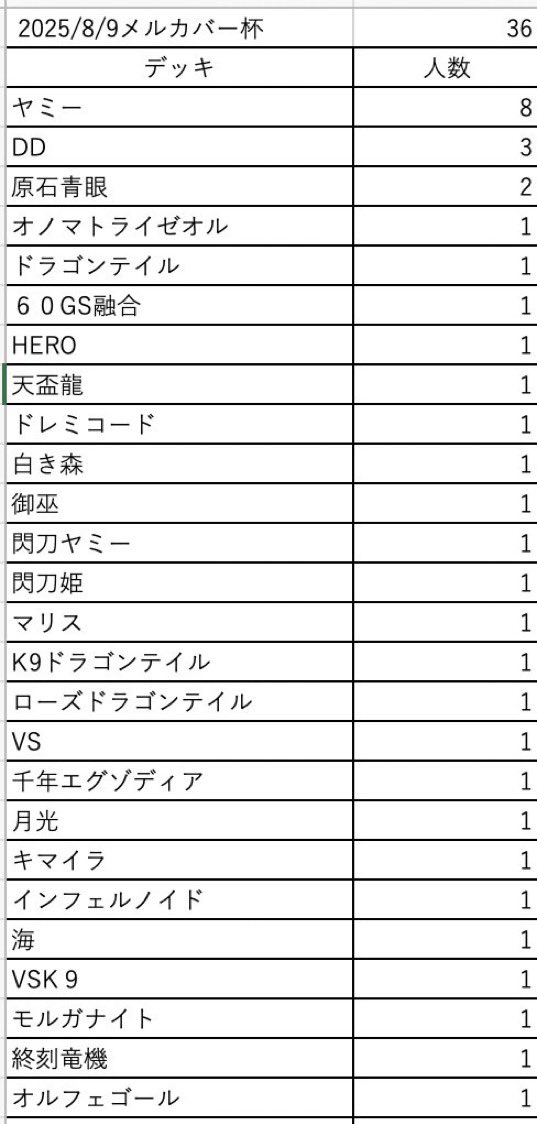 | 2025/8/9メルカバー杯 | 36 |
|---|---|
| デッキ | 人数 |
| ヤミー | 8 |
| DD | 3 |
| 原石青眼 | 2 |
| オノマトライゼオル | 1 |
| ドラゴンテイル | 1 |
| ６０GS融合 | 1 |
| HERO | 1 |
| 天盃龍 | 1 |
| ドレミコード | 1 |
| 白き森 | 1 |
| 御巫 | 1 |
| 閃刀ヤミー | 1 |
| 閃刀姫 | 1 |
| マリス | 1 |
| K9ドラゴンテイル | 1 |
| ローズドラゴンテイル | 1 |
| VS | 1 |
| 千年エグゾディア | 1 |
| 月光 | 1 |
| キマイラ | 1 |
| インフェルノイド | 1 |
| 海 | 1 |
| VSK９ | 1 |
| モルガナイト | 1 |
| 終刻竜機 | 1 |
| オルフェゴール | 1 |